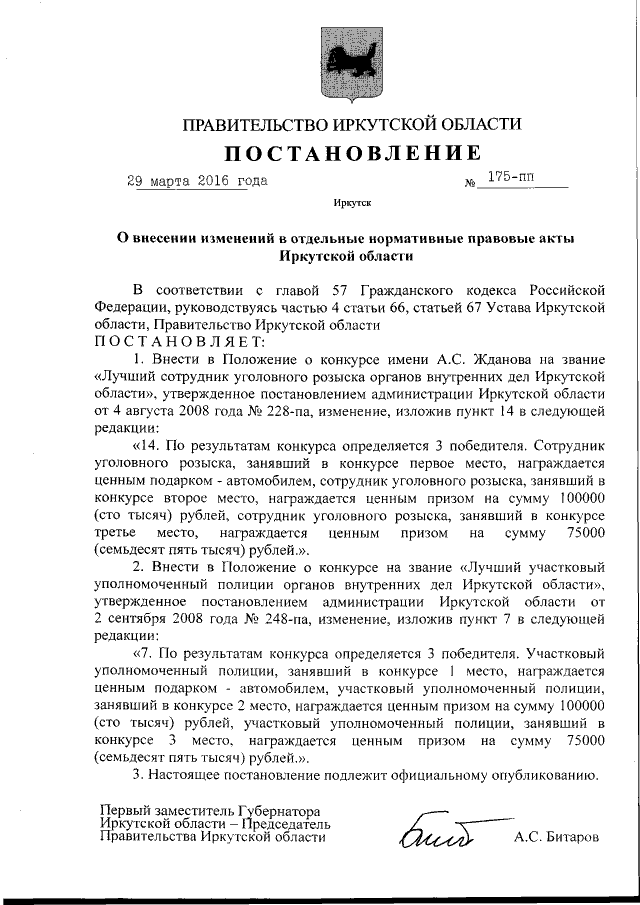 ПРАВИТЕЛЬСТВО ИРКУТСКОЙ ОБЛАСТИ

ПОСТАНОВЛЕНИЕ

29 марта 2016 года № 175-пп

Иркутск

О внесении изменений в отдельные нормативные правовые акты Иркутской области

В соответствии с главой 57 Гражданского кодекса Российской Федерации, руководствуясь частью 4 статьи 66, статьей 67 Устава Иркутской области, Правительство Иркутской области

ПОСТАНОВЛЯЕТ:

1. Внести в Положение о конкурсе имени А.С. Жданова на звание «Лучший сотрудник уголовного розыска органов внутренних дел Иркутской области», утвержденное постановлением администрации Иркутской области от 4 августа 2008 года № 228-па, изменение, изложив пункт 14 в следующей редакции:

«14. По результатам конкурса определяется 3 победителя. Сотрудник уголовного розыска, занявший в конкурсе первое место, награждается ценным подарком - автомобилем, сотрудник уголовного розыска, занявший в конкурсе второе место, награждается ценным призом на сумму 100000 (сто тысяч) рублей, сотрудник уголовного розыска, занявший в конкурсе третье место, награждается ценным призом на сумму 75000 (семьдесят пять тысяч) рублей.».

2. Внести в Положение о конкурсе на звание «Лучший участковый уполномоченный полиции органов внутренних дел Иркутской области», утвержденное постановлением администрации Иркутской области от 2 сентября 2008 года № 248-па, изменение, изложив пункт 7 в следующей редакции:

«7. По результатам конкурса определяется 3 победителя. Участковый уполномоченный полиции, занявший в конкурсе 1 место, награждается ценным подарком - автомобилем, участковый уполномоченный полиции, занявший в конкурсе 2 место, награждается ценным призом на сумму 100000 (сто тысяч) рублей, участковый уполномоченный полиции, занявший в конкурсе 3 место, награждается ценным призом на сумму 75000 (семьдесят пять тысяч) рублей.».

3. Настоящее постановление подлежит официальному опубликованию.

Первый заместитель Губернатора Иркутской области – Председатель Правительства Иркутской области

А.С. Битаров